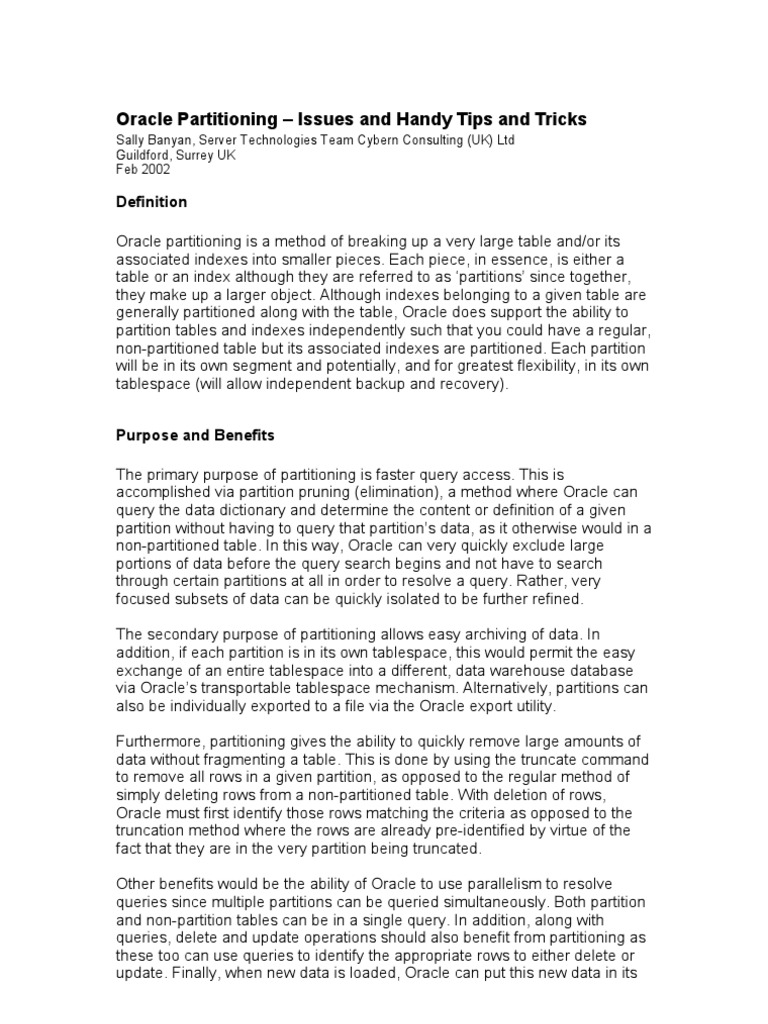 Oracle Partitioning – Issues and Handy Tips and Tricks
Sally Banyan, Server Technologies Team Cybern Consulting (UK) Ltd
Guildford, Surrey UK
Feb 2002

Definition

Oracle partitioning is a method of breaking up a very large table and/or its associated indexes into smaller pieces. Each piece, in essence, is either a table or an index although they are referred to as 'partitions' since together, they make up a larger object. Although indexes belonging to a given table are generally partitioned along with the table, Oracle does support the ability to partition tables and indexes independently such that you could have a regular, non-partitioned table but its associated indexes are partitioned. Each partition will be in its own segment and potentially, and for greatest flexibility, in its own tablespace (will allow independent backup and recovery).

Purpose and Benefits

The primary purpose of partitioning is faster query access. This is accomplished via partition pruning (elimination), a method where Oracle can query the data dictionary and determine the content or definition of a given partition without having to query that partition's data, as it otherwise would in a non-partitioned table. In this way, Oracle can very quickly exclude large portions of data before the query search begins and not have to search through certain partitions at all in order to resolve a query. Rather, very focused subsets of data can be quickly isolated to be further refined.

The secondary purpose of partitioning allows easy archiving of data. In addition, if each partition is in its own tablespace, this would permit the easy exchange of an entire tablespace into a different, data warehouse database via Oracle's transportable tablespace mechanism. Alternatively, partitions can also be individually exported to a file via the Oracle export utility.

Furthermore, partitioning gives the ability to quickly remove large amounts of data without fragmenting a table. This is done by using the truncate command to remove all rows in a given partition, as opposed to the regular method of simply deleting rows from a non-partitioned table. With deletion of rows, Oracle must first identify those rows matching the criteria as opposed to the truncation method where the rows are already pre-identified by virtue of the fact that they are in the very partition being truncated.

Other benefits would be the ability of Oracle to use parallelism to resolve queries since multiple partitions can be queried simultaneously. Both partition and non-partition tables can be in a single query. In addition, along with queries, delete and update operations should also benefit from partitioning as these too can use queries to identify the appropriate rows to either delete or update. Finally, when new data is loaded, Oracle can put this new data in its